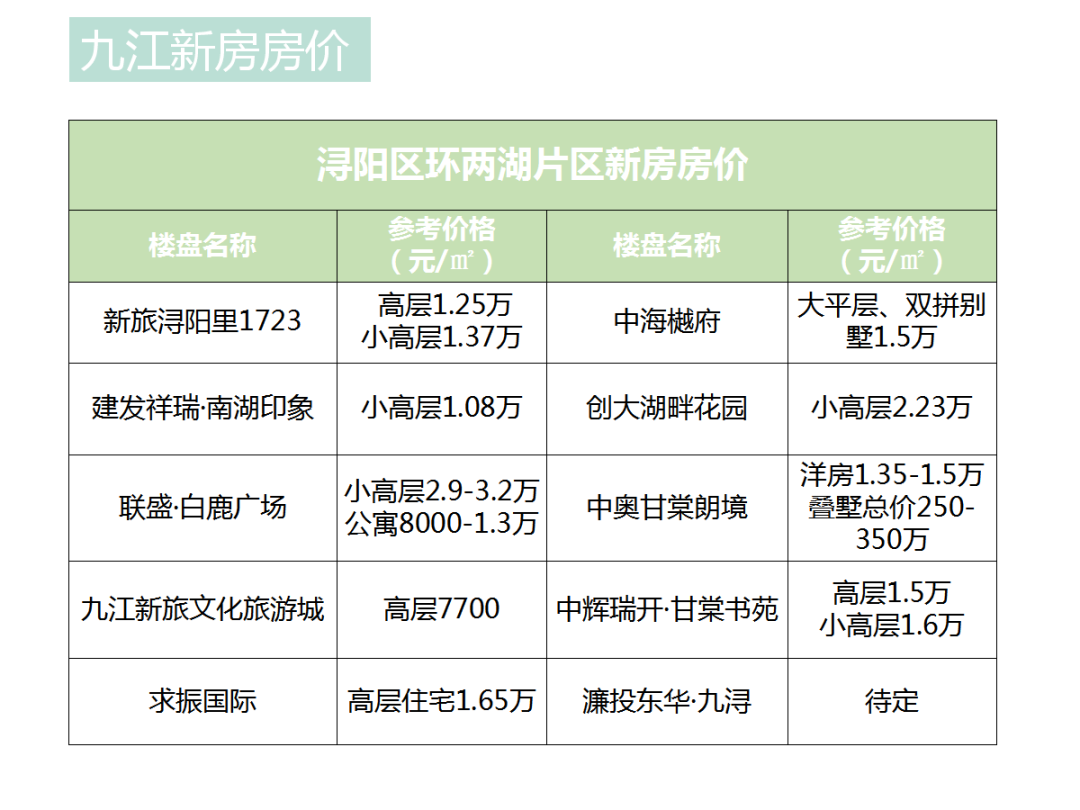 九江新房房价

| 浔阳区环两湖片区新房房价 | | | |
|---|---|---|---|
| 楼盘名称 | 参考价格（元/㎡） | 楼盘名称 | 参考价格（元/㎡） |
| 新旅浔阳里1723 | 高层1.25万 小高层1.37万 | 中海樾府 | 大平层、双拼别墅1.5万 |
| 建发祥瑞·南湖印象 | 小高层1.08万 | 创大湖畔花园 | 小高层2.23万 |
| 联盛·白鹿广场 | 小高层2.9-3.2万 公寓8000-1.3万 | 中奥甘棠朗境 | 洋房1.35-1.5万 叠墅总价250-350万 |
| 九江新旅文化旅游城 | 高层7700 | 中辉瑞开·甘棠书苑 | 高层1.5万 小高层1.6万 |
| 求振国际 | 高层住宅1.65万 | 濂投东华·九浔 | 待定 |